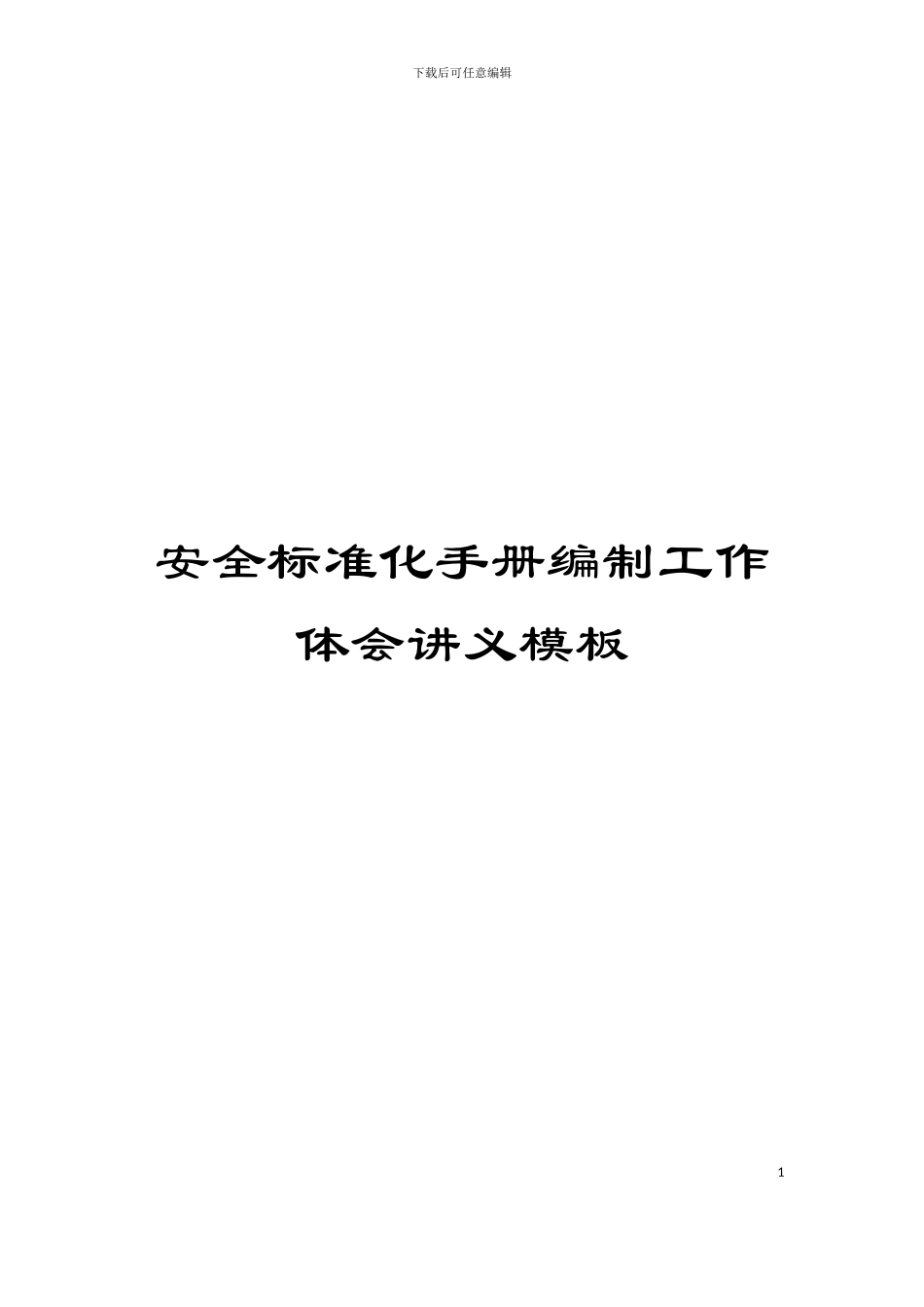 下载后可任意编辑

安全标准化手册编制工作体会讲义模板

1